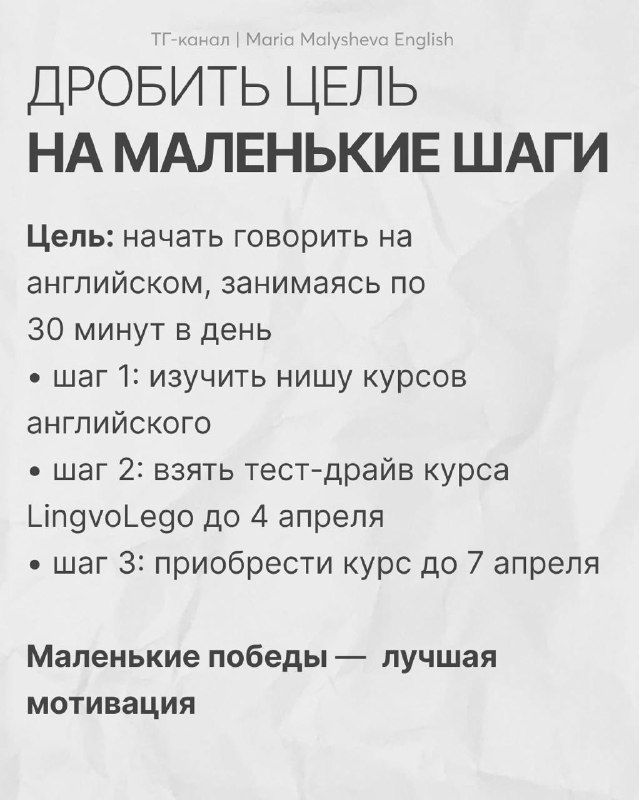 ТГ-канал | Maria Malysheva English

ДРОБИТЬ ЦЕЛЬ
НА МАЛЕНЬКИЕ ШАГИ

Цель: начать говорить на английском, занимаясь по 30 минут в день
• шаг 1: изучить нишу курсов английского
• шаг 2: взять тест-драйв курса LingvoLego до 4 апреля
• шаг 3: приобрести курс до 7 апреля

Маленькие победы — лучшая мотивация